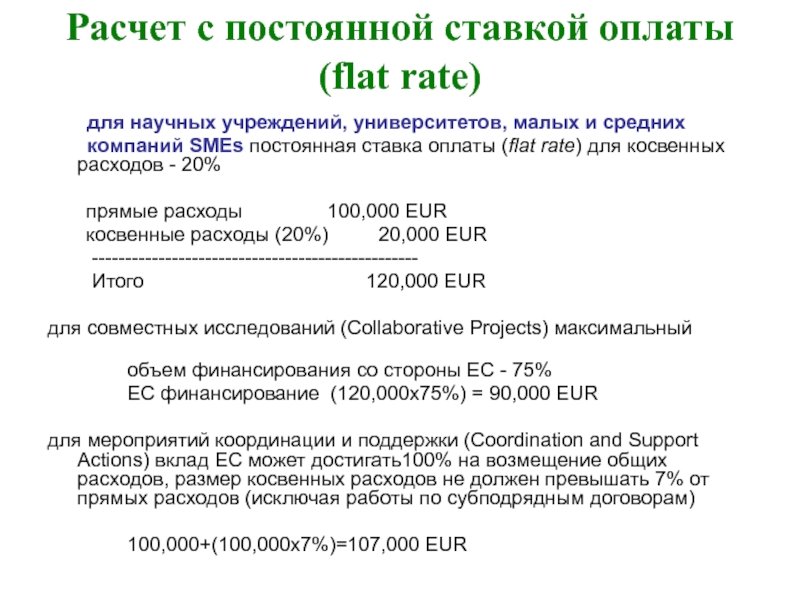 Расчет с постоянной ставкой оплаты (flat rate)

для научных учреждений, университетов, малых и средних компаний SMEs постоянная ставка оплаты (flat rate) для косвенных расходов - 20%

прямые расходы 100,000 EUR
косвенные расходы (20%) 20,000 EUR
------------------------------------------------
Итого 120,000 EUR

для совместных исследований (Collaborative Projects) максимальный

объем финансирования со стороны ЕС - 75%
ЕС финансирование (120,000x75%) = 90,000 EUR

для мероприятий координации и поддержки (Coordination and Support Actions) вклад ЕС может достигать100% на возмещение общих расходов, размер косвенных расходов не должен превышать 7% от прямых расходов (исключая работы по субподрядным договорам)

100,000+(100,000x7%)=107,000 EUR